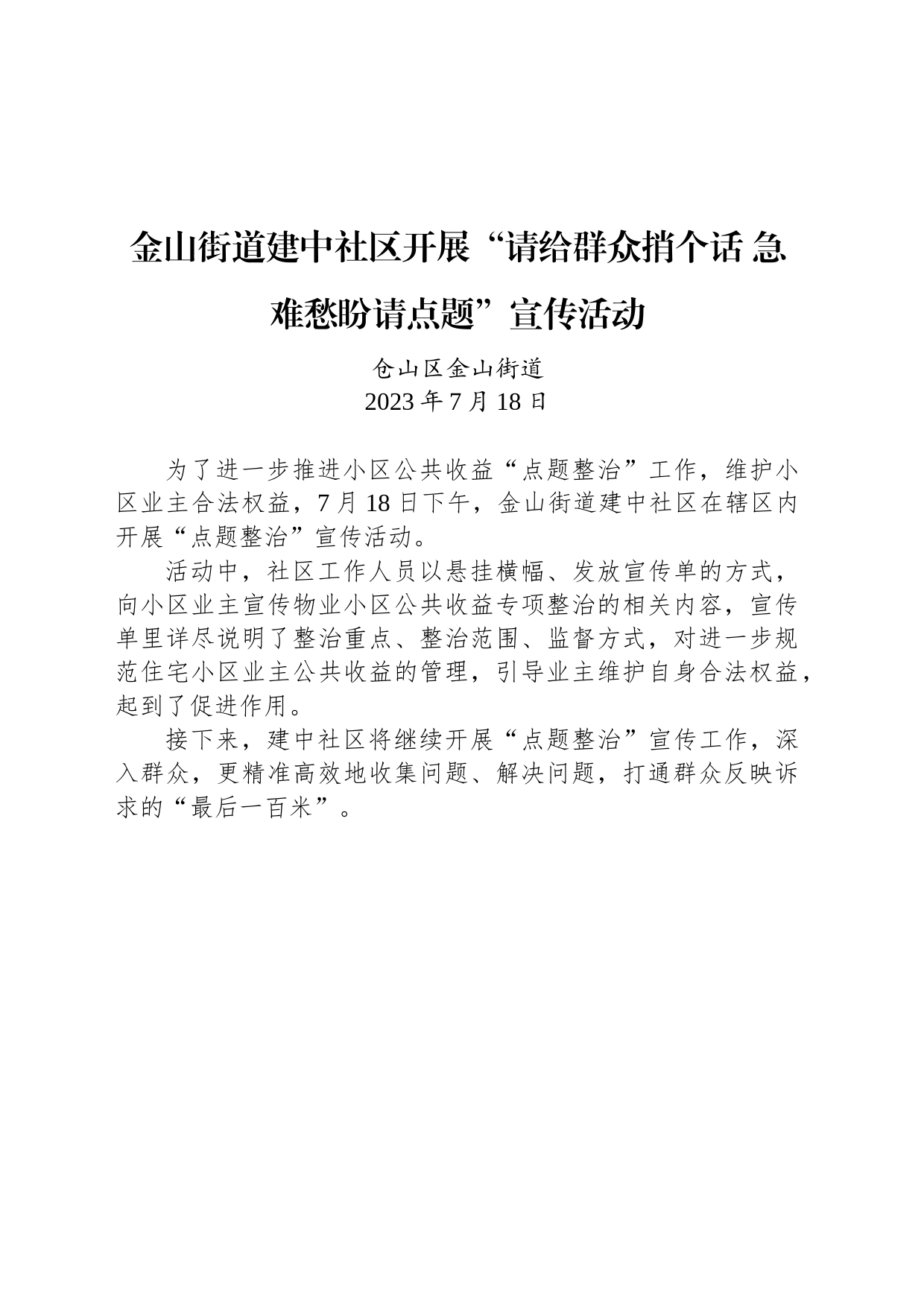 金山街道建中社区开展“请给群众捎个话 急难愁盼请点题”宣传活动

仓山区金山街道
2023 年 7 月 18 日

为了进一步推进小区公共收益“点题整治”工作，维护小区业主合法权益，7 月 18 日下午，金山街道建中社区在辖区内开展“点题整治”宣传活动。

活动中，社区工作人员以悬挂横幅、发放宣传单的方式，向小区业主宣传物业小区公共收益专项整治的相关内容，宣传单里详尽说明了整治重点、整治范围、监督方式，对进一步规范住宅小区业主公共收益的管理，引导业主维护自身合法权益，起到了促进作用。

接下来，建中社区将继续开展“点题整治”宣传工作，深入群众，更精准高效地收集问题、解决问题，打通群众反映诉求的“最后一百米”。